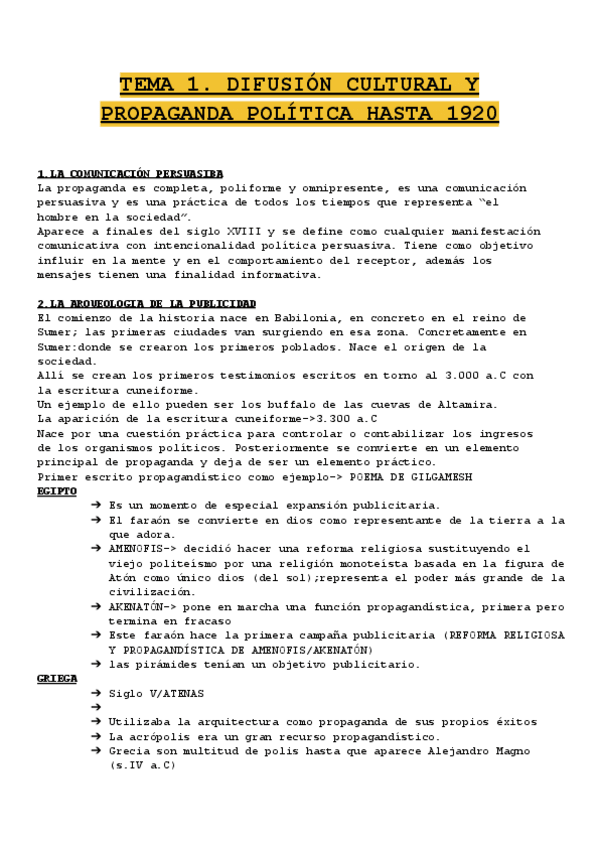 TEMA 1. DIFUSIÓN CULTURAL Y PROPAGANDA POLÍTICA HASTA 1920

1.LA COMUNICACIÓN PERSUASIBA
La propaganda es completa, poliforme y omnipresente, es una comunicación persuasiva y es una práctica de todos los tiempos que representa "el hombre en la sociedad".
Aparece a finales del siglo XVIII y se define como cualquier manifestación comunicativa con intencionalidad política persuasiva. Tiene como objetivo influir en la mente y en el comportamiento del receptor, además los mensajes tienen una finalidad informativa.

2.LA ARQUEOLOGIA DE LA PUBLICIDAD
El comienzo de la historia nace en Babilonia, en concreto en el reino de Sumer; las primeras ciudades van surgiendo en esa zona. Concretamente en Sumer:donde se crearon los primeros poblados. Nace el origen de la sociedad.
Allí se crean los primeros testimonios escritos en torno al 3.000 a.C con la escritura cuneiforme.
Un ejemplo de ello pueden ser los buffalo de las cuevas de Altamira.
La aparición de la escritura cuneiforme->3.300 a.C
Nace por una cuestión práctica para controlar o contabilizar los ingresos de los organismos políticos. Posteriormente se convierte en un elemento principal de propaganda y deja de ser un elemento práctico.
Primer escrito propagandístico como ejemplo-> POEMA DE GILGAMESH
EGIPTO
➔ Es un momento de especial expansión publicitaria.
➔ El faraón se convierte en dios como representante de la tierra a la que adora.
➔ AMENOFIS-> decidió hacer una reforma religiosa sustituyendo el viejo politeísmo por una religión monoteísta basada en la figura de Atón como único dios (del sol);representa el poder más grande de la civilización.
➔ AKENATÓN-> pone en marcha una función propagandística, primera pero termina en fracaso
➔ Este faraón hace la primera campaña publicitaria (REFORMA RELIGIOSA Y PROPAGANDÍSTICA DE AMENOFIS/AKENATÓN)
➔ las pirámides tenían un objetivo publicitario.
GRIEGA
➔ Siglo V/ATENAS
➔
➔ Utilizaba la arquitectura como propaganda de sus propios éxitos
➔ La acrópolis era un gran recurso propagandístico.
➔ Grecia son multitud de polis hasta que aparece Alejandro Magno (s.IV a.C)